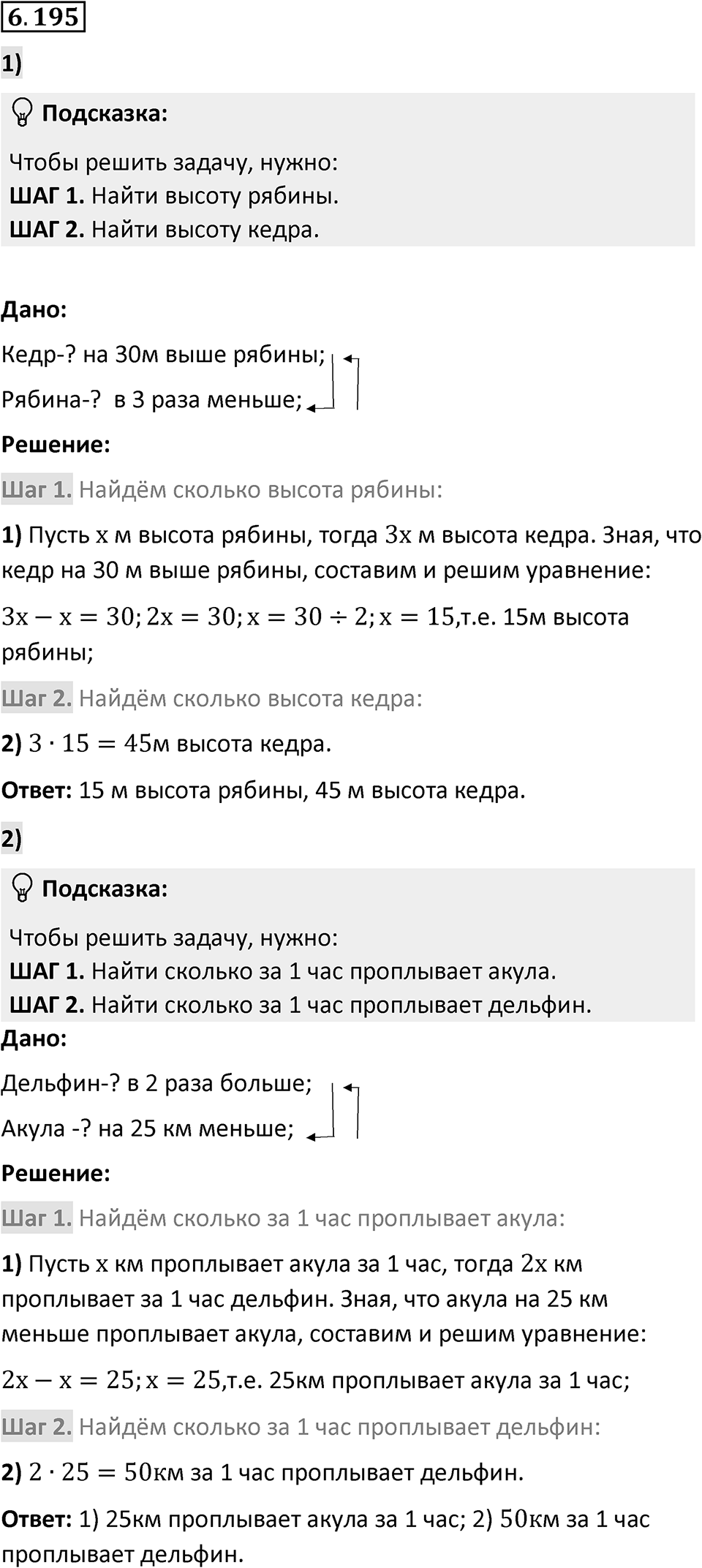 6.195

1)

Подсказка:

Чтобы решить задачу, нужно:
ШАГ 1. Найти высоту рябины.
ШАГ 2. Найти высоту кедра.

Дано:

Кедр-? на 30м выше рябины;

Рябина-? в 3 раза меньше;

Решение:

Шаг 1. Найдём сколько высота рябины:

1) Пусть $x$ м высота рябины, тогда $3x$ м высота кедра. Зная, что кедр на 30 м выше рябины, составим и решим уравнение:

$3x - x = 30; 2x = 30; x = 30 \div 2; x = 15$,т.е. 15м высота рябины;

Шаг 2. Найдём сколько высота кедра:

2) $3 \cdot 15 = 45$м высота кедра.

Ответ: 15 м высота рябины, 45 м высота кедра.

2)

Подсказка:

Чтобы решить задачу, нужно:
ШАГ 1. Найти сколько за 1 час проплывает акула.
ШАГ 2. Найти сколько за 1 час проплывает дельфин.

Дано:

Дельфин-? в 2 раза больше;

Акула -? на 25 км меньше;

Решение:

Шаг 1. Найдём сколько за 1 час проплывает акула:

1) Пусть $x$ км проплывает акула за 1 час, тогда $2x$ км проплывает за 1 час дельфин. Зная, что акула на 25 км меньше проплывает акула, составим и решим уравнение:

$2x - x = 25; x = 25$,т.е. 25км проплывает акула за 1 час;

Шаг 2. Найдём сколько за 1 час проплывает дельфин:

2) $2 \cdot 25 = 50$км за 1 час проплывает дельфин.

Ответ: 1) 25км проплывает акула за 1 час; 2) $50$км за 1 час проплывает дельфин.